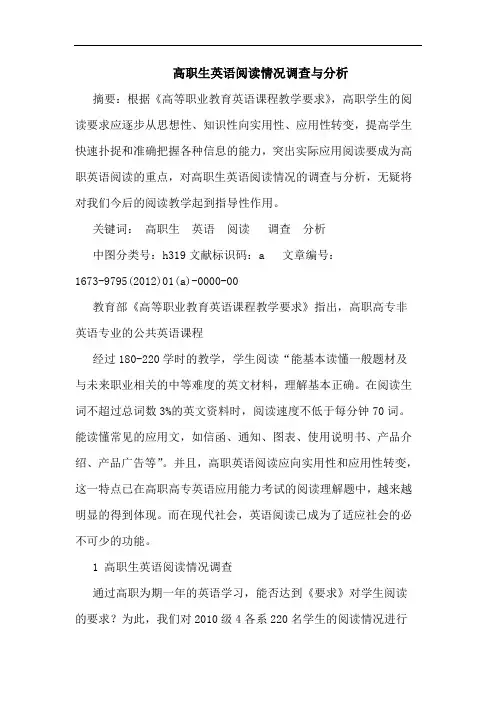 高职生英语阅读情况调查与分析

摘要：根据《高等职业教育英语课程教学要求》，高职学生的阅读要求应逐步从思想性、知识性向实用性、应用性转变，提高学生快速扑捉和准确把握各种信息的能力，突出实际应用阅读要成为高职英语阅读的重点，对高职生英语阅读情况的调查与分析，无疑将对我们今后的阅读教学起到指导性作用。

关键词： 高职生 英语 阅读 调查 分析

中图分类号：h319 文献标识码：a 文章编号：1673-9795(2012)01(a)-0000-00

教育部《高等职业教育英语课程教学要求》指出，高职高专非英语专业的公共英语课程

经过 180-220 学时的教学，学生阅读“能基本读懂一般题材及与未来职业相关的中等难度的英文材料，理解基本正确。在阅读生词不超过总词数 3%的英文资料时，阅读速度不低于每分钟 70 词。能读懂常见的应用文，如信函、通知、图表、使用说明书、产品介绍、产品广告等”。并且，高职英语阅读应向实用性和应用性转变，这一特点已在高职高专英语应用能力考试的阅读理解题中，越来越明显的得到体现。而在现代社会，英语阅读已成为了适应社会的必不可少的功能。

1 高职生英语阅读情况调查

通过高职为期一年的英语学习，能否达到《要求》对学生阅读的要求？为此，我们对 2010 级 4 各系 220 名学生的阅读情况进行